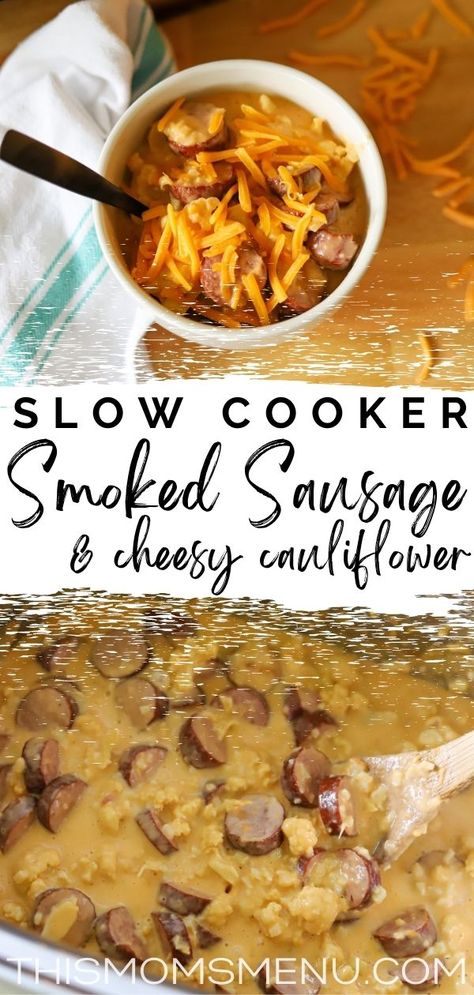 SLOW COOKER
Smoked Sausage
& cheesy cauliflower

THISMOMSMENU.COM